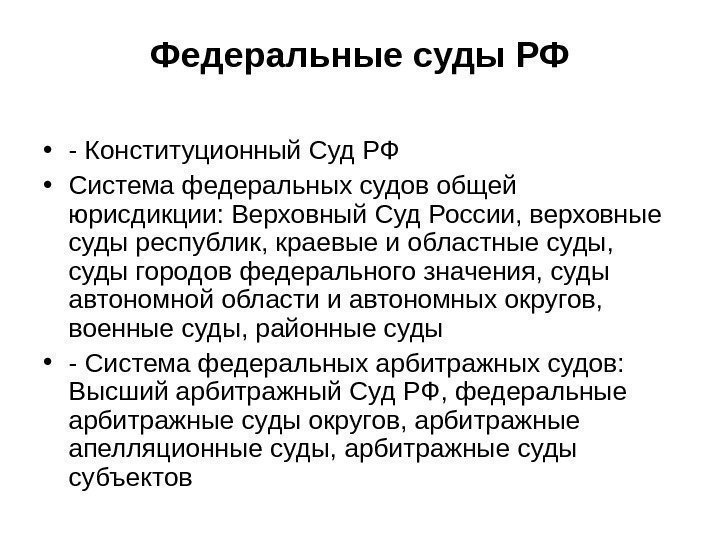 Федеральные суды РФ

• - Конституционный Суд РФ
• Система федеральных судов общей юрисдикции: Верховный Суд России, верховные суды республик, краевые и областные суды, суды городов федерального значения, суды автономной области и автономных округов, военные суды, районные суды
• - Система федеральных арбитражных судов: Высший арбитражный Суд РФ, федеральные арбитражные суды округов, арбитражные апелляционные суды, арбитражные суды субъектов